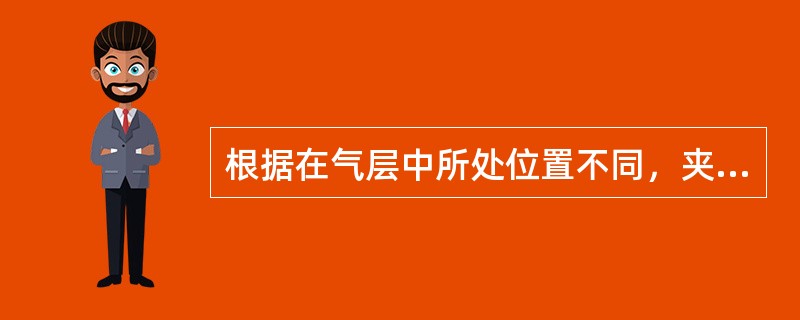 根据在气层中所处位置不同，夹...